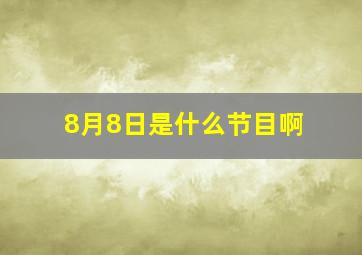 8月8日是什么节目啊